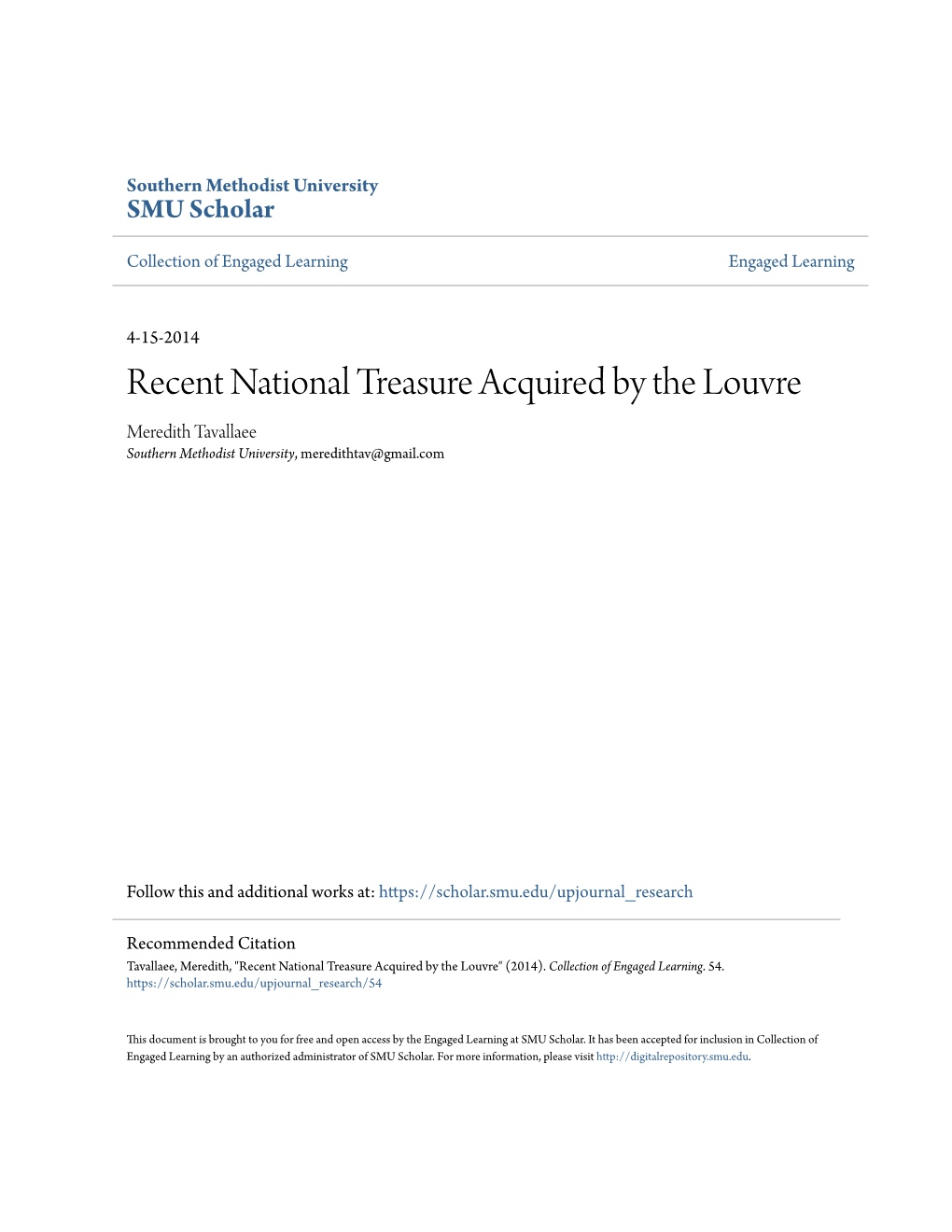 Southern Methodist University
SMU Scholar

Collection of Engaged Learning

Engaged Learning

4-15-2014

Recent National Treasure Acquired by the Louvre

Meredith Tavallaee
Southern Methodist University, meredithtav@gmail.com

Follow this and additional works at: https://scholar.smu.edu/upjournal_research

Recommended Citation
Tavallaee, Meredith, "Recent National Treasure Acquired by the Louvre" (2014). Collection of Engaged Learning. 54.
https://scholar.smu.edu/upjournal_research/54

This document is brought to you for free and open access by the Engaged Learning at SMU Scholar. It has been accepted for inclusion in Collection of Engaged Learning by an authorized administrator of SMU Scholar. For more information, please visit http://digitalrepository.smu.edu.